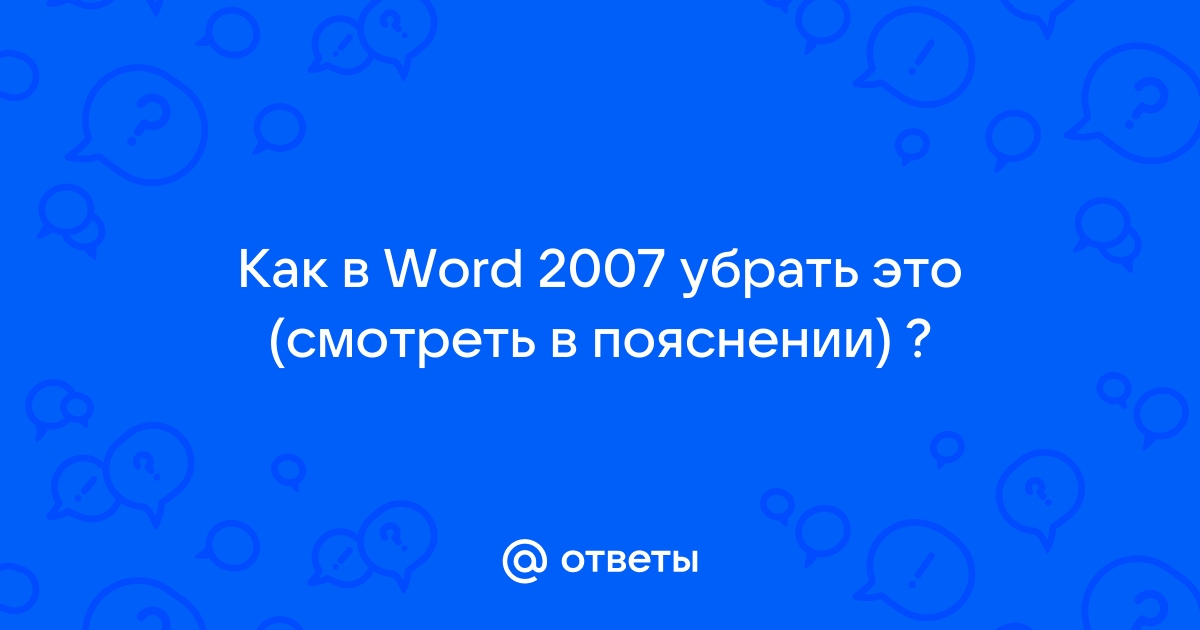 Как в Word 2007 убрать это (смотреть в пояснении) ?

@ ответы